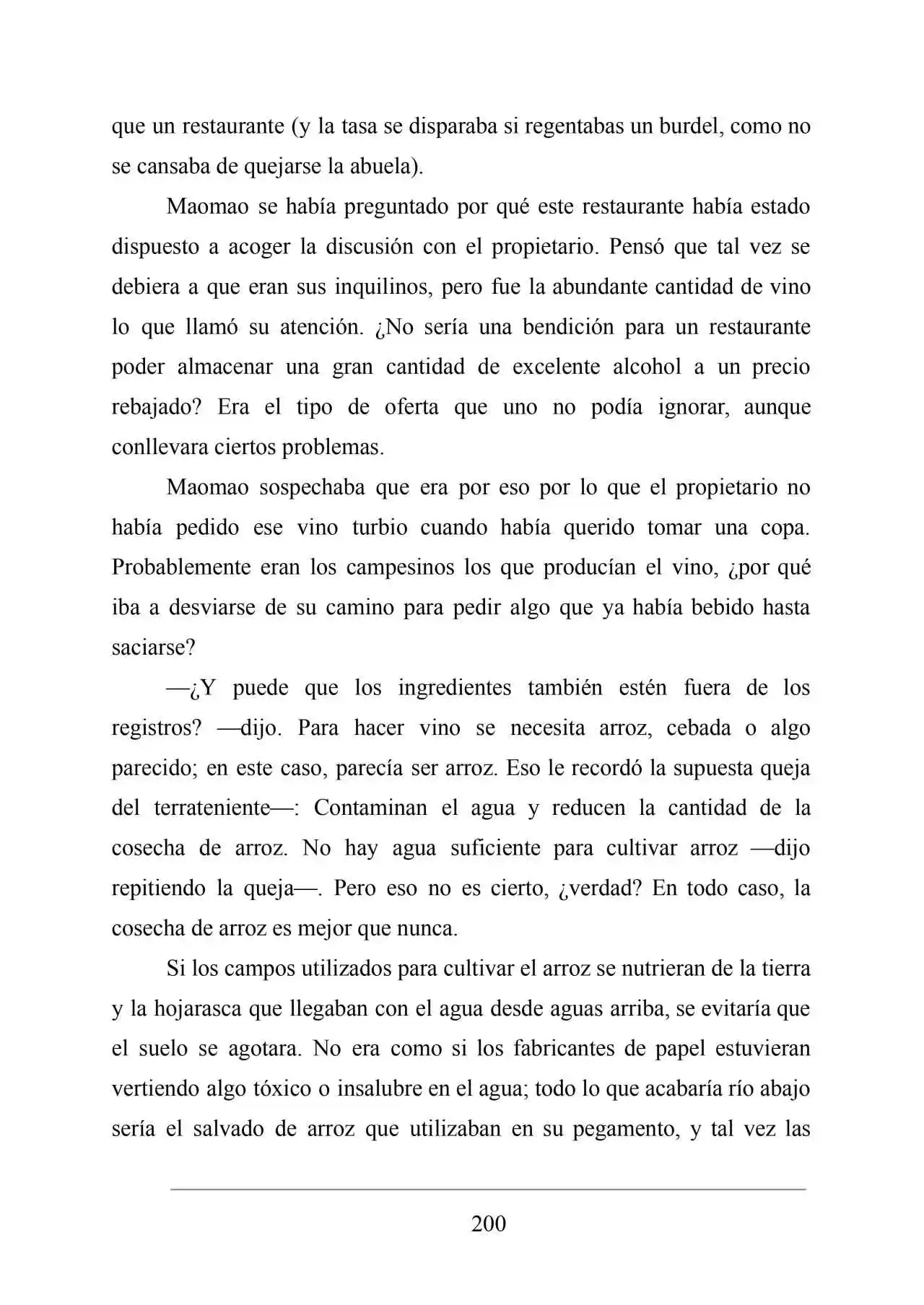 que un restaurante (y la tasa se disparaba si regentabas un burdel, como no se cansaba de quejarse la abuela).

Maomao se había preguntado por qué este restaurante había estado dispuesto a acoger la discusión con el propietario. Pensó que tal vez se debiera a que eran sus inquilinos, pero fue la abundante cantidad de vino lo que llamó su atención. ¿No sería una bendición para un restaurante poder almacenar una gran cantidad de excelente alcohol a un precio rebajado? Era el tipo de oferta que uno no podía ignorar, aunque conllevara ciertos problemas.

Maomao sospechaba que era por eso por lo que el propietario no había pedido ese vino turbio cuando había querido tomar una copa. Probablemente eran los campesinos los que producían el vino, ¿por qué iba a desviarse de su camino para pedir algo que ya había bebido hasta saciarse?

—¿Y puede que los ingredientes también estén fuera de los registros? —dijo. Para hacer vino se necesita arroz, cebada o algo parecido; en este caso, parecía ser arroz. Eso le recordó la supuesta queja del terrateniente—: Contaminan el agua y reducen la cantidad de la cosecha de arroz. No hay agua suficiente para cultivar arroz —dijo repitiendo la queja—. Pero eso no es cierto, ¿verdad? En todo caso, la cosecha de arroz es mejor que nunca.

Si los campos utilizados para cultivar el arroz se nutrieran de la tierra y la hojarasca que llegaban con el agua desde aguas arriba, se evitaría que el suelo se agotara. No era como si los fabricantes de papel estuvieran vertiendo algo tóxico o insalubre en el agua; todo lo que acabaría río abajo sería el salvado de arroz que utilizaban en su pegamento, y tal vez las

200